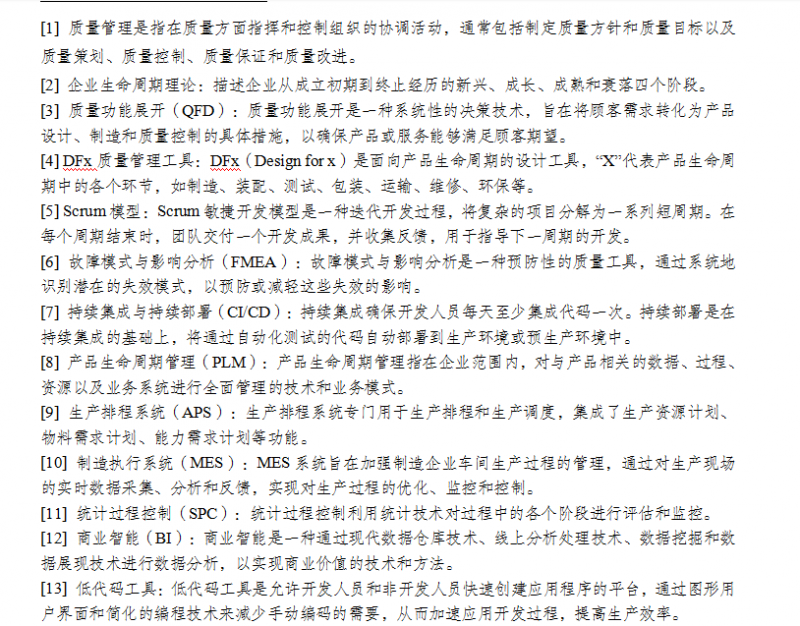 [1] 质量管理是指在质量方面指挥和控制组织的协调活动，通常包括制定质量方针和质量目标以及质量策划、质量控制、质量保证和质量改进。

[2] 企业生命周期理论：描述企业从成立初期到终止经历的新兴、成长、成熟和衰落四个阶段。

[3] 质量功能展开（QFD）：质量功能展开是一种系统性的决策技术，旨在将顾客需求转化为产品设计、制造和质量控制的具体措施，以确保产品或服务能够满足顾客期望。

[4] DFx 质量管理工具：DFx（Design for x）是面向产品生命周期的设计工具，“X”代表产品生命周期中的各个环节，如制造、装配、测试、包装、运输、维修、环保等。

[5] Scrum 模型：Scrum 敏捷开发模型是一种迭代开发过程，将复杂的项目分解为一系列短周期。在每个周期结束时，团队交付一个开发成果，并收集反馈，用于指导下一周期的开发。

[6] 故障模式与影响分析（FMEA）：故障模式与影响分析是一种预防性的质量工具，通过系统地识别潜在的失效模式，以预防或减轻这些失效的影响。

[7] 持续集成与持续部署（CI/CD）：持续集成确保开发人员每天至少集成代码一次。持续部署是在持续集成的基础上，将通过自动化测试的代码自动部署到生产环境或预生产环境中。

[8] 产品生命周期管理（PLM）：产品生命周期管理指在企业范围内，对与产品相关的数据、过程、资源以及业务系统进行全面管理的技术和业务模式。

[9] 生产排程系统（APS）：生产排程系统专门用于生产排程和生产调度，集成了生产资源计划、物料需求计划、能力需求计划等功能。

[10] 制造执行系统（MES）：MES 系统旨在加强制造企业车间生产过程的管理，通过对生产现场的实时数据采集、分析和反馈，实现对生产过程的优化、监控和控制。

[11] 统计过程控制（SPC）：统计过程控制利用统计技术对过程中的各个阶段进行评估和监控。

[12] 商业智能（BI）：商业智能是一种通过现代数据仓库技术、线上分析处理技术、数据挖掘和数据展现技术进行数据分析，以实现商业价值的技术和方法。

[13] 低代码工具：低代码工具是允许开发人员和非开发人员快速创建应用程序的平台，通过图形用户界面和简化的编程技术来减少手动编码的需要，从而加速应用开发过程，提高生产效率。